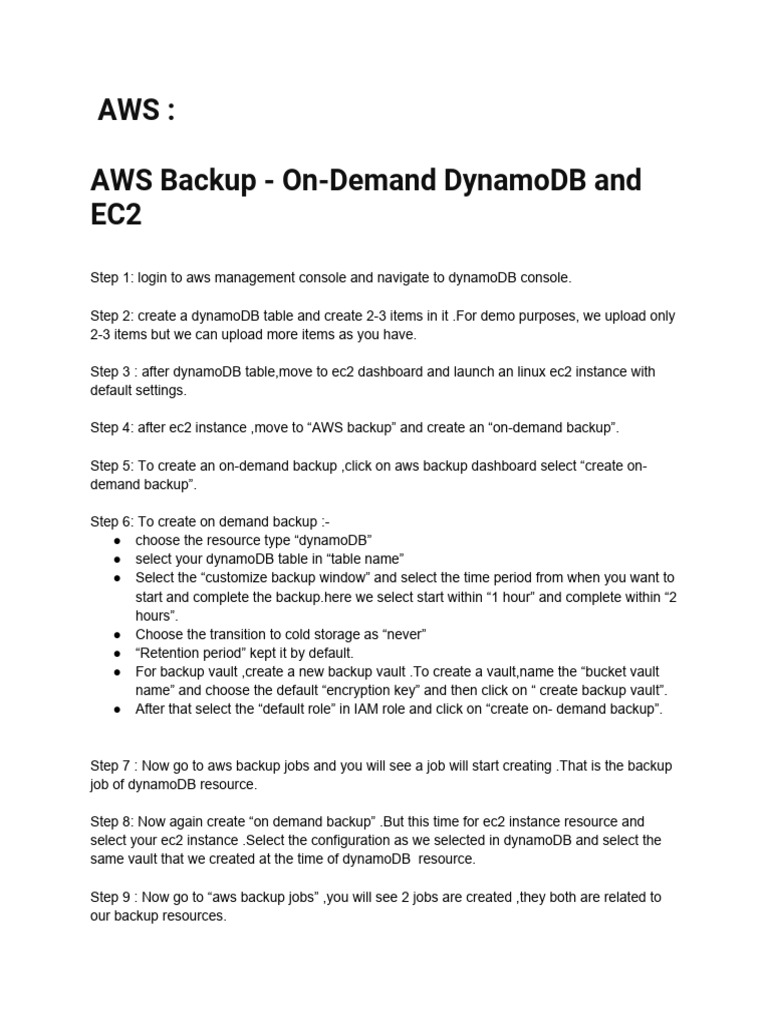 AWS :

AWS Backup - On-Demand DynamoDB and EC2

Step 1: login to aws management console and navigate to dynamoDB console.

Step 2: create a dynamoDB table and create 2-3 items in it .For demo purposes, we upload only 2-3 items but we can upload more items as you have.

Step 3 : after dynamoDB table,move to ec2 dashboard and launch an linux ec2 instance with default settings.

Step 4: after ec2 instance ,move to “AWS backup” and create an “on-demand backup”.

Step 5: To create an on-demand backup ,click on aws backup dashboard select “create on-demand backup”.

Step 6: To create on demand backup :-
● choose the resource type “dynamoDB”
● select your dynamoDB table in “table name”
● Select the “customize backup window” and select the time period from when you want to start and complete the backup.here we select start within “1 hour” and complete within “2 hours”.
● Choose the transition to cold storage as “never”
● “Retention period” kept it by default.
● For backup vault ,create a new backup vault .To create a vault,name the “bucket vault name” and choose the default “encryption key” and then click on “ create backup vault”.
● After that select the “default role” in IAM role and click on “create on- demand backup”.

Step 7 : Now go to aws backup jobs and you will see a job will start creating .That is the backup job of dynamoDB resource.

Step 8: Now again create “on demand backup” .But this time for ec2 instance resource and select your ec2 instance .Select the configuration as we selected in dynamoDB and select the same vault that we created at the time of dynamoDB resource.

Step 9 : Now go to “aws backup jobs” ,you will see 2 jobs are created ,they both are related to our backup resources.